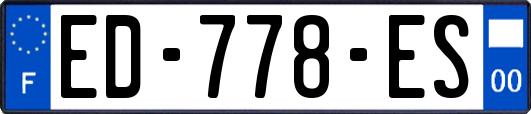 F
ED-778-ES
00